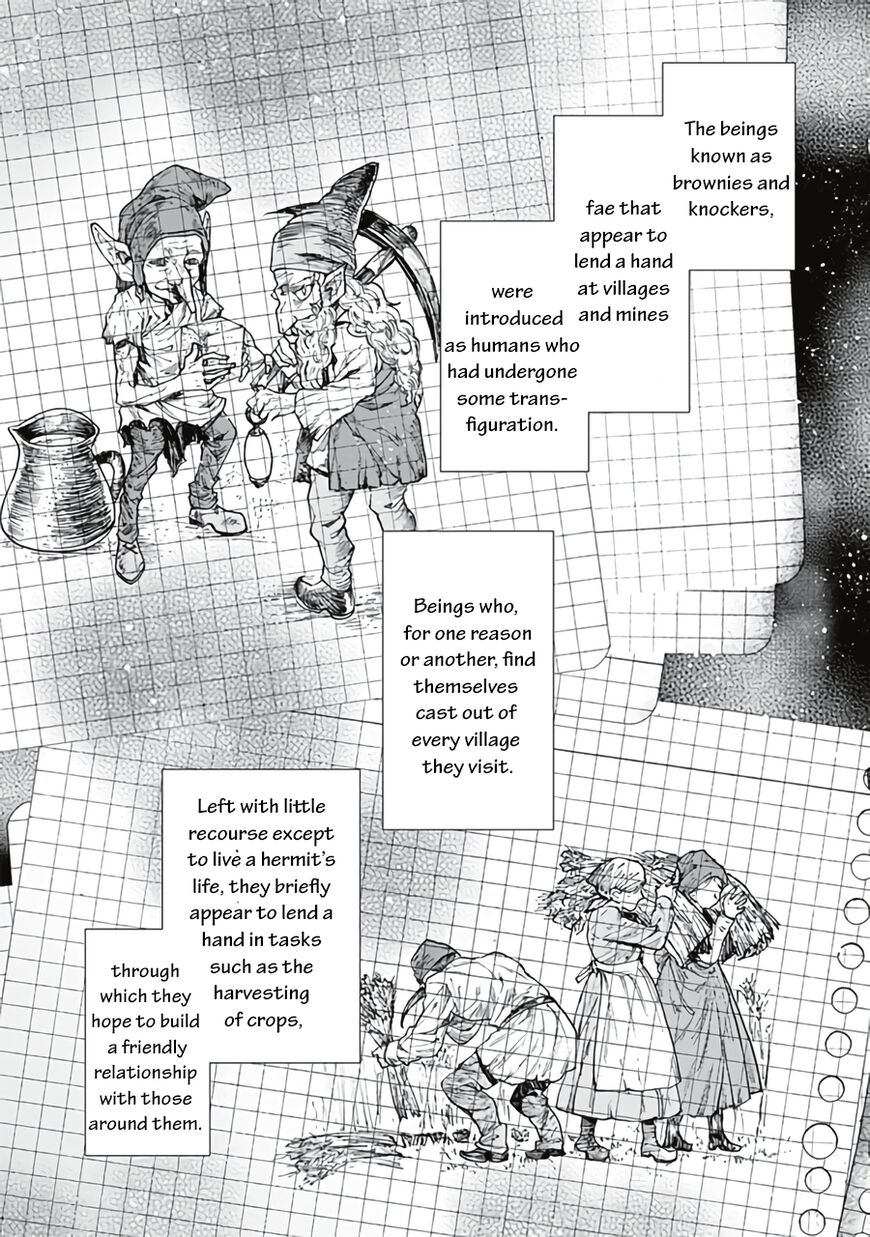 The beings known as brownies and knockers,

fae that appear to lend a hand at villages and mines

were introduced as humans who had undergone some transfiguration.

Beings who, for one reason or another, find themselves cast out of every village they visit.

Left with little recourse except to live a hermit's life, they briefly appear to lend a hand in tasks such as the harvesting of crops,

through which they hope to build a friendly relationship with those around them.